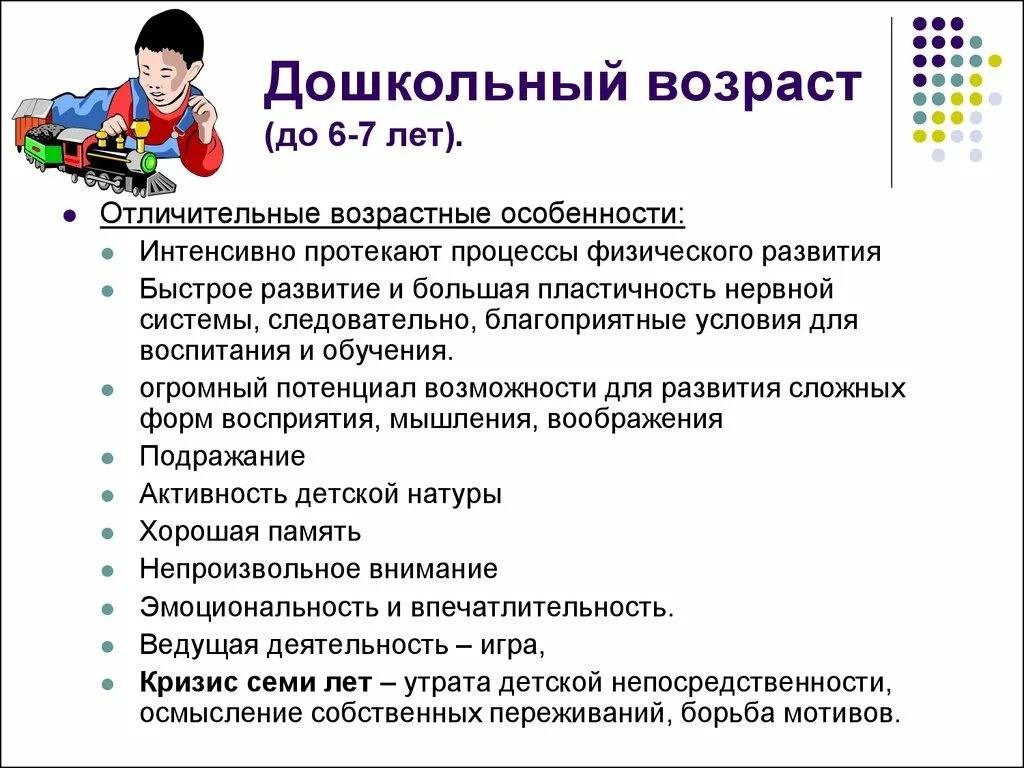 Дошкольный возраст
(до 6-7 лет).

Отличительные возрастные особенности:

Интенсивно протекают процессы физического развития

Быстрое развитие и большая пластичность нервной системы, следовательно, благоприятные условия для воспитания и обучения.

огромный потенциал возможности для развития сложных форм восприятия, мышления, воображения

Подражание

Активность детской натуры

Хорошая память

Непроизвольное внимание

Эмоциональность и впечатлительность.

Ведущая деятельность – игра,

Кризис семи лет – утрата детской непосредственности, осмысление собственных переживаний, борьба мотивов.